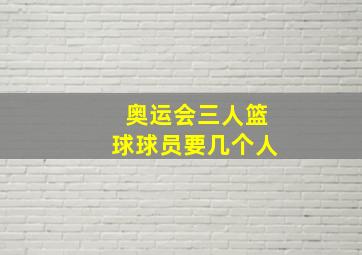 奥运会三人篮球球员要几个人